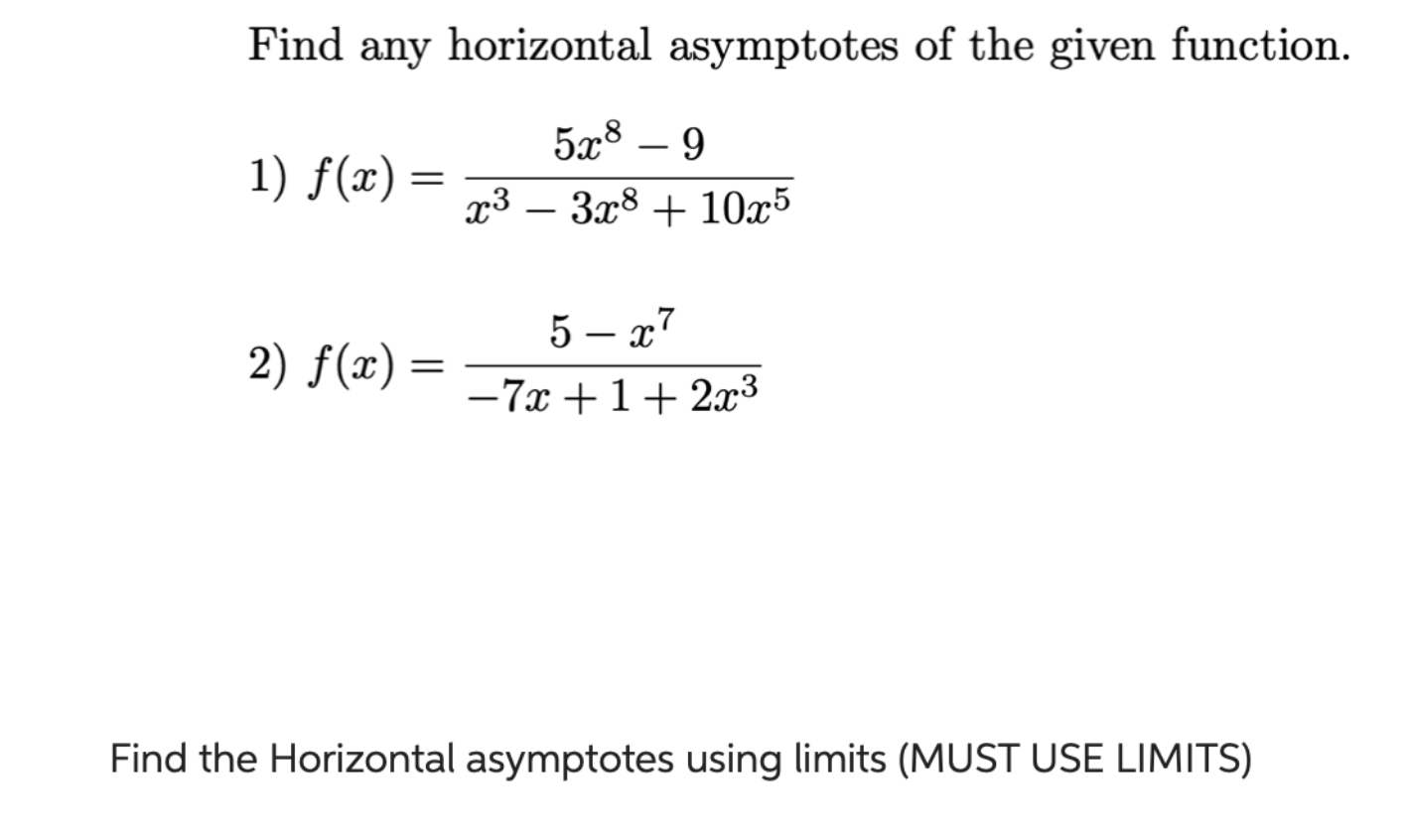 Find any horizontal asymptotes of the given function.

1) $f(x) = \frac{5x^8 - 9}{x^3 - 3x^8 + 10x^5}$

2) $f(x) = \frac{5 - x^7}{-7x + 1 + 2x^3}$

Find the Horizontal asymptotes using limits (MUST USE LIMITS)